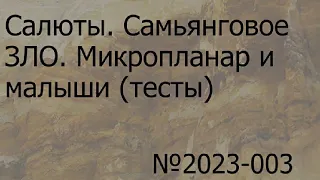 Салюты. Самьянговое ЗЛО. Микропланар и малыши (тесты)

№2023-003